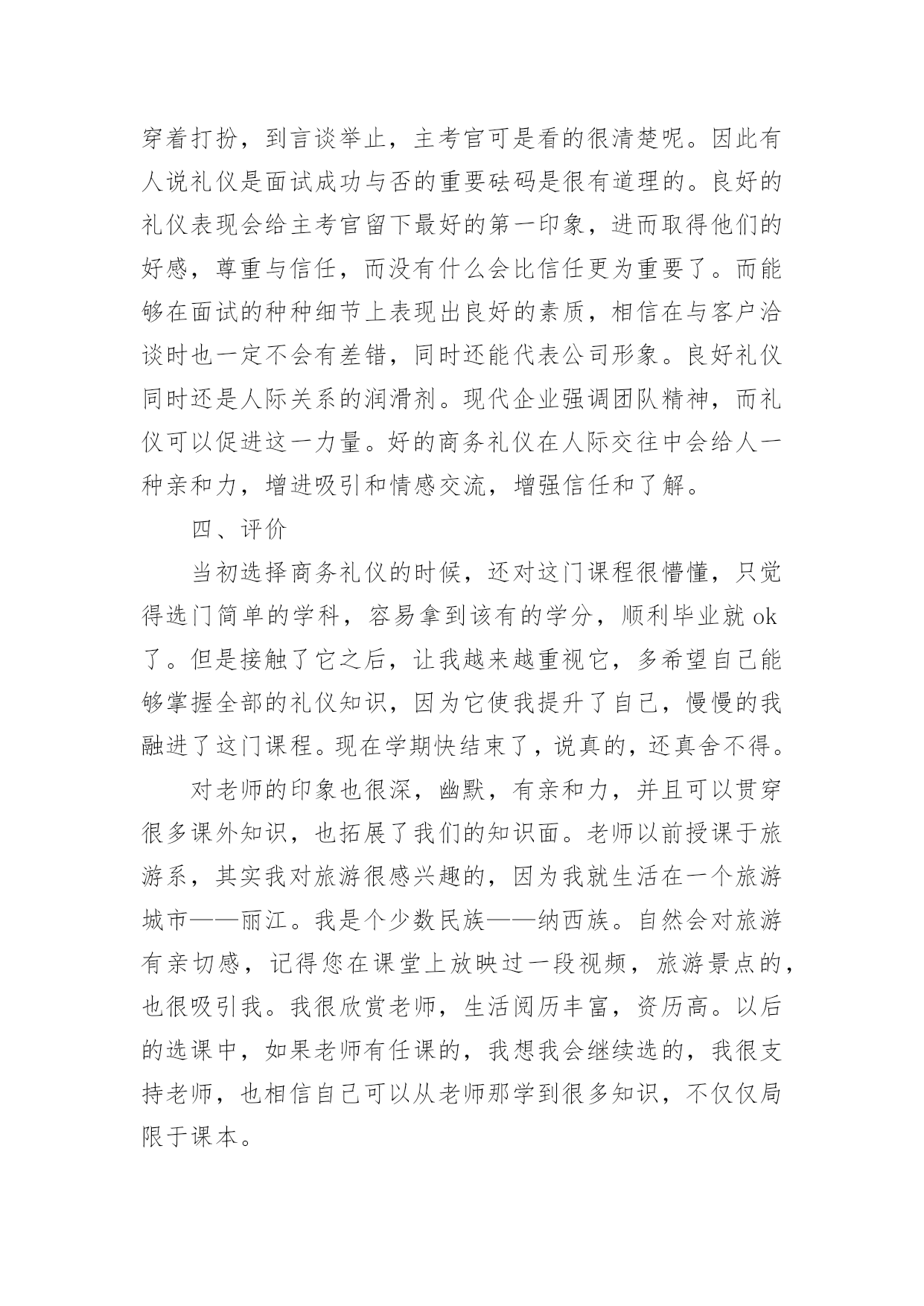 穿着打扮，到言谈举止，主考官可是看的很清楚呢。因此有人说礼仪是面试成功与否的重要砝码是很有道理的。良好的礼仪表现会给主考官留下最好的第一印象，进而取得他们的好感，尊重与信任，而没有什么会比信任更为重要了。而能够在面试的种种细节上表现出良好的素质，相信在与客户洽谈时也一定不会有差错，同时还能代表公司形象。良好礼仪同时还是人际关系的润滑剂。现代企业强调团队精神，而礼仪可以促进这一力量。好的商务礼仪在人际交往中会给人一种亲和力，增进吸引和情感交流，增强信任和了解。

四、评价

当初选择商务礼仪的时候，还对这门课程很懵懂，只觉得选门简单的学科，容易拿到该有的学分，顺利毕业就 ok 了。但是接触了它之后，让我越来越重视它，多希望自己能够掌握全部的礼仪知识，因为它使我提升了自己，慢慢的我融进了这门课程。现在学期快结束了，说真的，还真舍不得。

对老师的印象也很深，幽默，有亲和力，并且可以贯穿很多课外知识，也拓展了我们的知识面。老师以前授课于旅游系，其实我对旅游很感兴趣的，因为我就生活在一个旅游城市——丽江。我是个少数民族——纳西族。自然会对旅游有亲切感，记得您在课堂上放映过一段视频，旅游景点的，也很吸引我。我很欣赏老师，生活阅历丰富，资历高。以后的选课中，如果老师有任课的，我想我会继续选的，我很支持老师，也相信自己可以从老师那学到很多知识，不仅仅局限于课本。